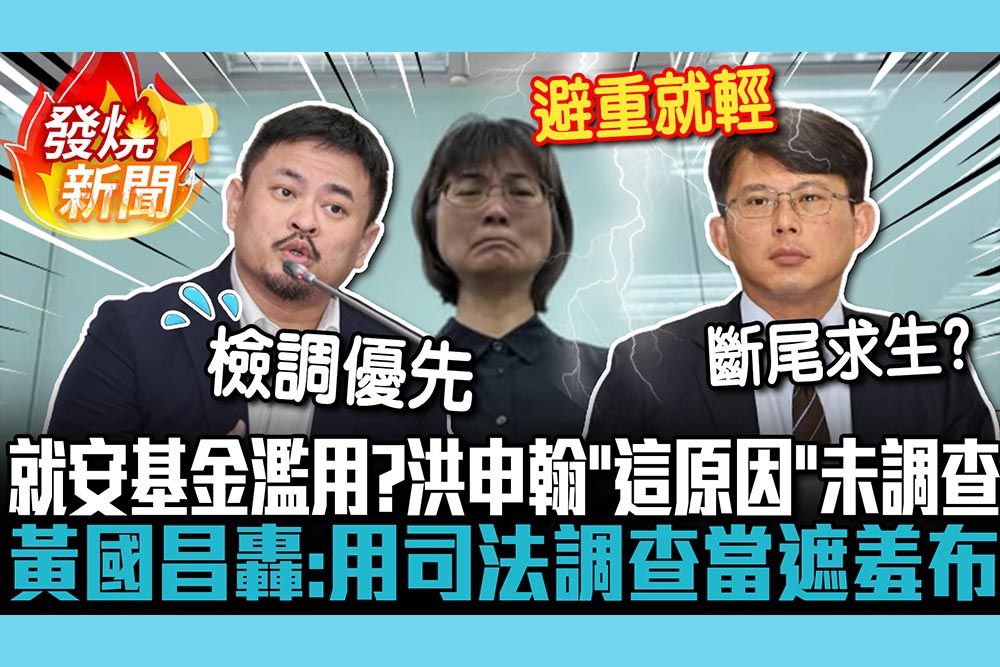 發燒新聞

避重就輕

檢調優先

斷尾求生?

就安基金濫用?洪申翰"這原因"未調查
黃國昌轟:用司法調查當遮羞布